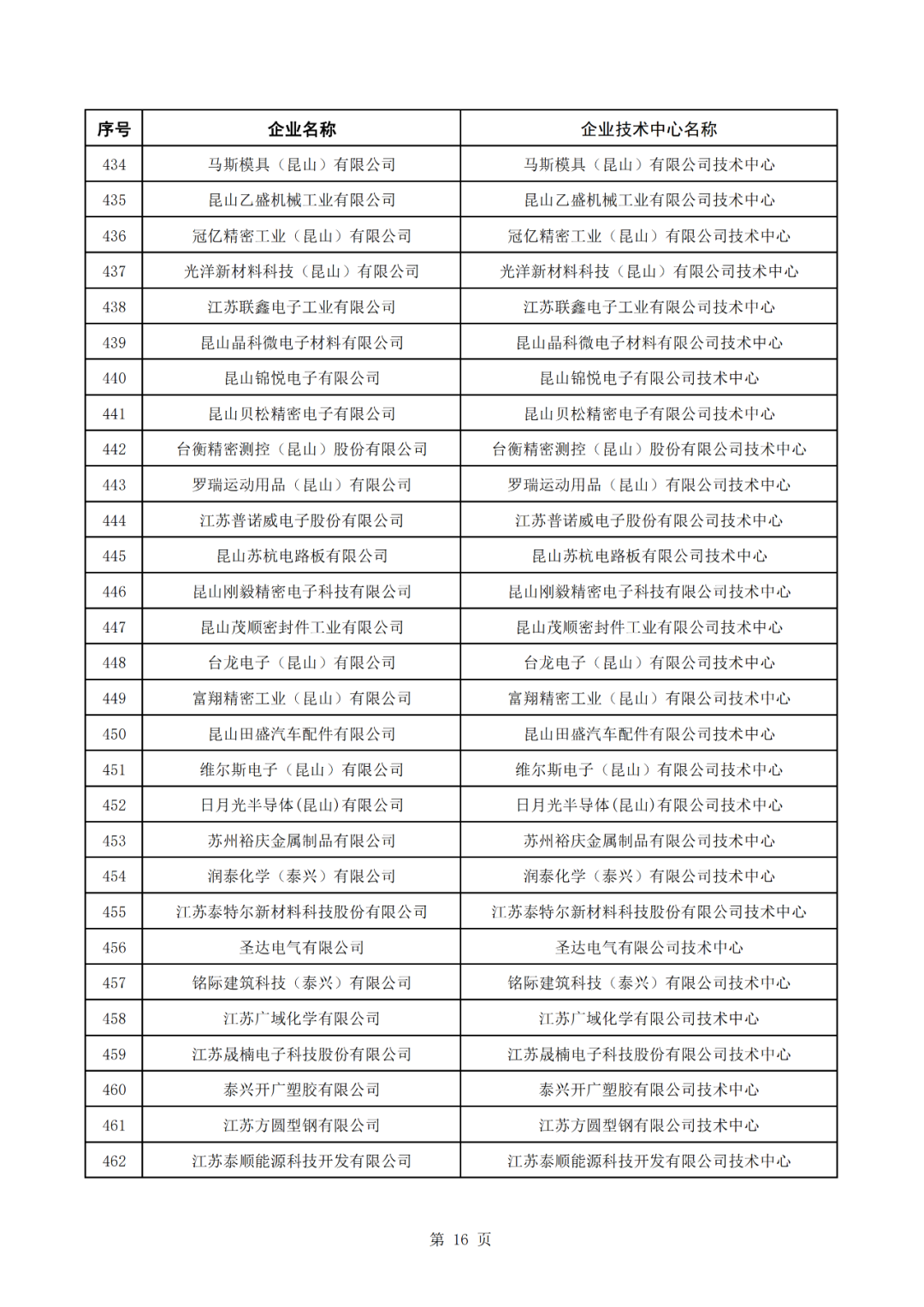 | 序号 | 企业名称 | 企业技术中心名称 |
|---|---|---|
| 434 | 马斯模具（昆山）有限公司 | 马斯模具（昆山）有限公司技术中心 |
| 435 | 昆山乙盛机械工业有限公司 | 昆山乙盛机械工业有限公司技术中心 |
| 436 | 冠亿精密工业（昆山）有限公司 | 冠亿精密工业（昆山）有限公司技术中心 |
| 437 | 光洋新材料科技（昆山）有限公司 | 光洋新材料科技（昆山）有限公司技术中心 |
| 438 | 江苏联鑫电子工业有限公司 | 江苏联鑫电子工业有限公司技术中心 |
| 439 | 昆山晶科微电子材料有限公司 | 昆山晶科微电子材料有限公司技术中心 |
| 440 | 昆山锦悦电子有限公司 | 昆山锦悦电子有限公司技术中心 |
| 441 | 昆山贝松精密电子有限公司 | 昆山贝松精密电子有限公司技术中心 |
| 442 | 台衡精密测控（昆山）股份有限公司 | 台衡精密测控（昆山）股份有限公司技术中心 |
| 443 | 罗瑞运动用品（昆山）有限公司 | 罗瑞运动用品（昆山）有限公司技术中心 |
| 444 | 江苏普诺威电子股份有限公司 | 江苏普诺威电子股份有限公司技术中心 |
| 445 | 昆山苏杭电路板有限公司 | 昆山苏杭电路板有限公司技术中心 |
| 446 | 昆山刚毅精密电子科技有限公司 | 昆山刚毅精密电子科技有限公司技术中心 |
| 447 | 昆山茂顺密封件工业有限公司 | 昆山茂顺密封件工业有限公司技术中心 |
| 448 | 台龙电子（昆山）有限公司 | 台龙电子（昆山）有限公司技术中心 |
| 449 | 富翔精密工业（昆山）有限公司 | 富翔精密工业（昆山）有限公司技术中心 |
| 450 | 昆山田盛汽车配件有限公司 | 昆山田盛汽车配件有限公司技术中心 |
| 451 | 维尔斯电子（昆山）有限公司 | 维尔斯电子（昆山）有限公司技术中心 |
| 452 | 日月光半导体(昆山)有限公司 | 日月光半导体(昆山)有限公司技术中心 |
| 453 | 苏州裕庆金属制品有限公司 | 苏州裕庆金属制品有限公司技术中心 |
| 454 | 润泰化学（泰兴）有限公司 | 润泰化学（泰兴）有限公司技术中心 |
| 455 | 江苏泰特尔新材料科技股份有限公司 | 江苏泰特尔新材料科技股份有限公司技术中心 |
| 456 | 圣达电气有限公司 | 圣达电气有限公司技术中心 |
| 457 | 铭际建筑科技（泰兴）有限公司 | 铭际建筑科技（泰兴）有限公司技术中心 |
| 458 | 江苏广域化学有限公司 | 江苏广域化学有限公司技术中心 |
| 459 | 江苏晟楠电子科技股份有限公司 | 江苏晟楠电子科技股份有限公司技术中心 |
| 460 | 泰兴开广塑胶有限公司 | 泰兴开广塑胶有限公司技术中心 |
| 461 | 江苏方圆型钢有限公司 | 江苏方圆型钢有限公司技术中心 |
| 462 | 江苏泰顺能源科技开发有限公司 | 江苏泰顺能源科技开发有限公司技术中心 |

第 16 页